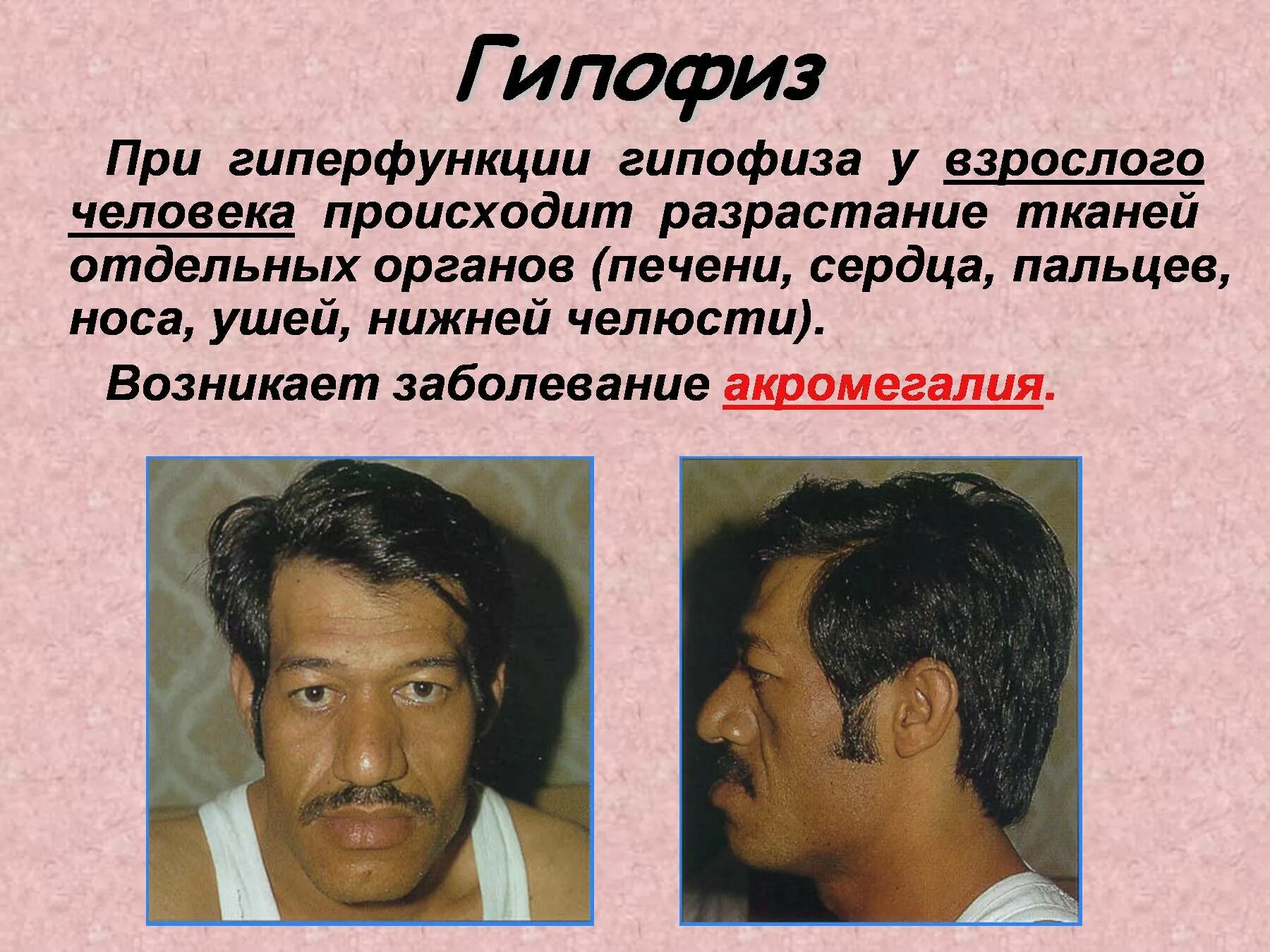 Гипофиз

При гиперфункции гипофиза у взрослого человека происходит разрастание тканей отдельных органов (печени, сердца, пальцев, носа, ушей, нижней челюсти).

Возникает заболевание акромегалия.